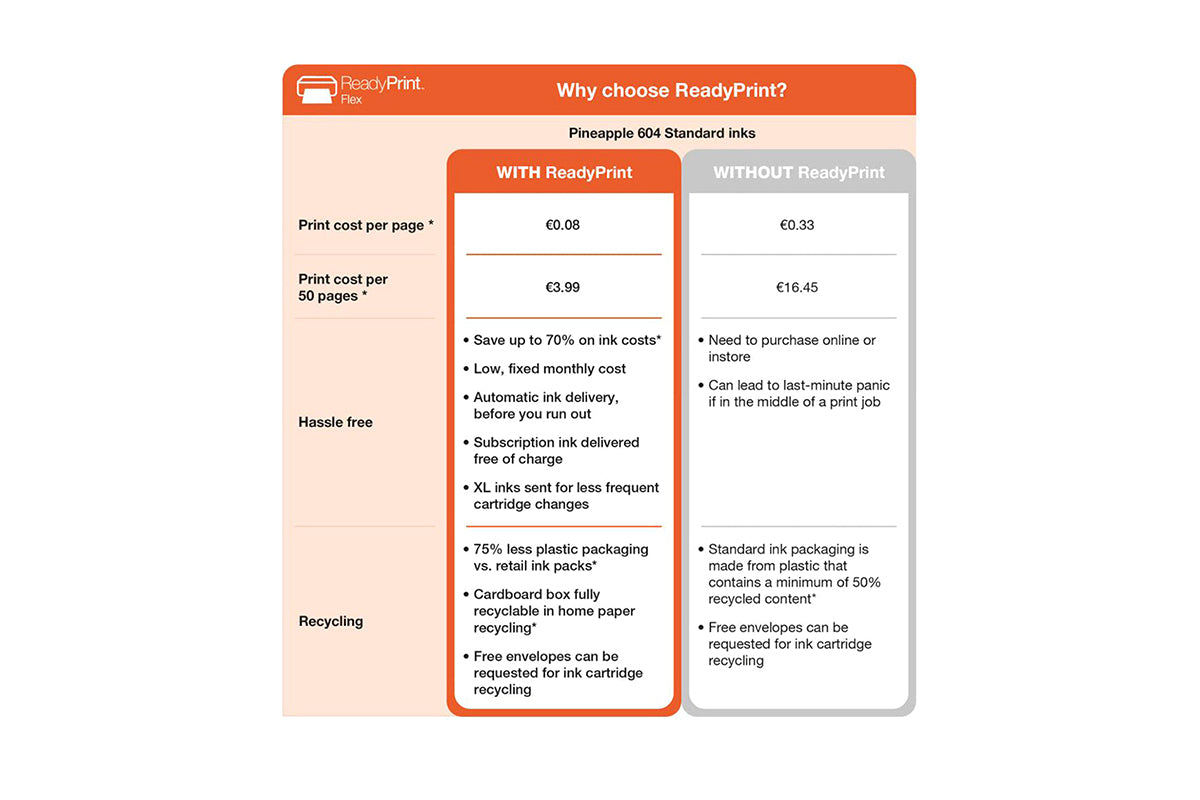 ReadyPrint. Flex

Why choose ReadyPrint?

Pineapple 604 Standard inks

| | WITH ReadyPrint | WITHOUT ReadyPrint |
|---|---|---|
| Print cost per page * | €0.08 | €0.33 |
| Print cost per 50 pages * | €3.99 | €16.45 |
| Hassle free | • Save up to 70% on ink costs* • Low, fixed monthly cost • Automatic ink delivery, before you run out • Subscription ink delivered free of charge • XL inks sent for less frequent cartridge changes | • Need to purchase online or instore • Can lead to last-minute panic if in the middle of a print job |
| Recycling | • 75% less plastic packaging vs. retail ink packs* • Cardboard box fully recyclable in home paper recycling* • Free envelopes can be requested for ink cartridge recycling | • Standard ink packaging is made from plastic that contains a minimum of 50% recycled content* • Free envelopes can be requested for ink cartridge recycling |